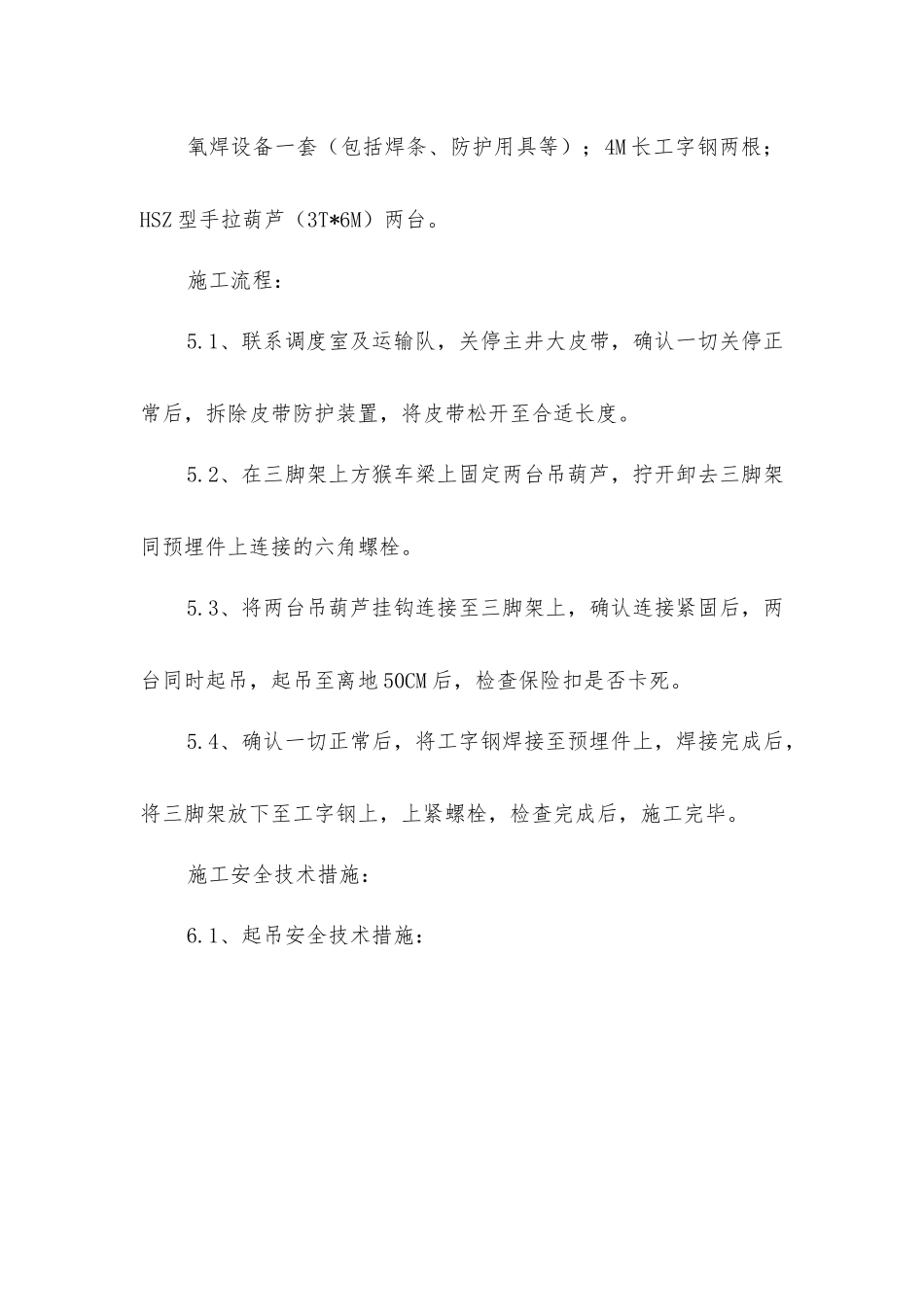 氧焊设备一套（包括焊条、防护用具等）；4M长工字钢两根；HSZ型手拉葫芦（3T*6M）两台。

施工流程：

5.1、联系调度室及运输队，关停主井大皮带，确认一切关停正常后，拆除皮带防护装置，将皮带松开至合适长度。

5.2、在三脚架上方猴车梁上固定两台吊葫芦，拧开卸去三脚架同预埋件上连接的六角螺栓。

5.3、将两台吊葫芦挂钩连接至三脚架上，确认连接紧固后，两台同时起吊，起吊至离地50CM后，检查保险扣是否卡死。

5.4、确认一切正常后，将工字钢焊接至预埋件上，焊接完成后，将三脚架放下至工字钢上，上紧螺栓，检查完成后，施工完毕。

施工安全技术措施：

6.1、起吊安全技术措施：